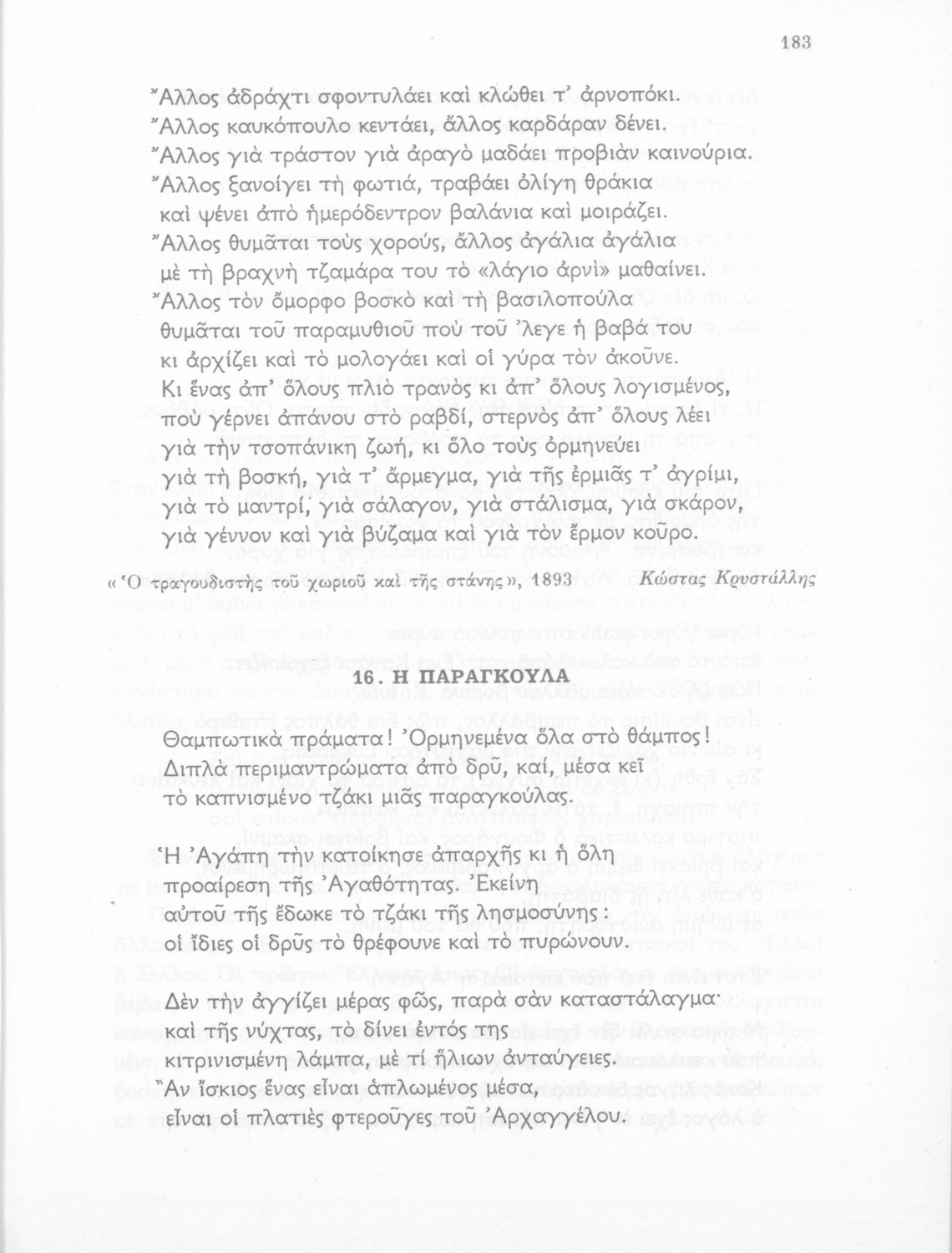 183

Ἄλλος ἀδράχτι σφοντυλάει καὶ κλώθει τ' ἀρνοπόκι.
Ἄλλος καυκόπουλο κεντάει, ἄλλος καρδάραν δένει.
Ἄλλος γιὰ τράστον γιὰ ἀραγὸ μαδάει προβιὰν καινούρια.
Ἄλλος ξανοίγει τὴ φωτιά, τραβάει ὀλίγη θράκια
καὶ ψένει ἀπὸ ἡμερόδεντρον βαλάνια καὶ μοιράζει.
Ἄλλος θυμᾶται τοὺς χορούς, ἄλλος ἀγάλια ἀγάλια
μὲ τὴ βραχνὴ τζαμάρα του τὸ «λάγιο ἀρνὶ» μαθαίνει.
Ἄλλος τὸν ὄμορφο βοσκὸ καὶ τὴ βασιλοπούλα
θυμᾶται τοῦ παραμυθιοῦ ποὺ τοῦ 'λεγε ἡ βαβά του
κι ἀρχίζει καὶ τὸ μολογάει καὶ οἱ γύρα τὸν ἀκοῦνε.
Κι ἕνας ἀπ' ὅλους πλιὸ τρανὸς κι ἀπ' ὅλους λογισμένος,
ποὺ γέρνει ἀπάνου στὸ ραβδί, στερνὸς ἀπ' ὅλους λέει
γιὰ τὴν τσοπάνικη ζωή, κι ὅλο τοὺς ὁρμηνεύει
γιὰ τὴ βοσκή, γιὰ τ' ἄρμεγμα, γιὰ τῆς ἐρμιᾶς τ' ἀγρίμι,
γιὰ τὸ μαντρί, γιὰ σάλαγον, γιὰ στάλισμα, γιὰ σκάρον,
γιὰ γέννον καὶ γιὰ βύζαμα καὶ γιὰ τὸν ἔρμον κοῦρο.

«Ὁ τραγουδιστὴς τοῦ χωριοῦ καὶ τῆς στάνης», 1893 Κώστας Κρυστάλλης

16. Η ΠΑΡΑΓΚΟΥΛΑ

Θαμπωτικὰ πράματα! Ὁρμηνεμένα ὅλα στὸ θάμπος!
Διπλὰ περιμαντρώματα ἀπὸ δρῦ, καί, μέσα κεῖ
τὸ καπνισμένο τζάκι μιᾶς παραγκούλας.

Ἡ Ἀγάπη τὴν κατοίκησε ἀπαρχῆς κι ἡ ὅλη
προαίρεση τῆς Ἀγαθότητας. Ἐκείνη
αὐτοῦ τῆς ἔδωκε τὸ τζάκι τῆς λησμοσύνης:
οἱ ἴδιες οἱ δρῦς τὸ θρέφουνε καὶ τὸ πυρώνουν.

Δὲν τὴν ἀγγίζει μέρας φῶς, παρὰ σὰν καταστάλαγμα·
καὶ τῆς νύχτας, τὸ δίνει ἐντός της
κιτρινισμένη λάμπα, μὲ τί ἥλιων ἀνταύγειες.
Ἂν ἴσκιος ἕνας εἶναι ἁπλωμένος μέσα,
εἶναι οἱ πλατιὲς φτεροῦγες τοῦ Ἀρχαγγέλου.